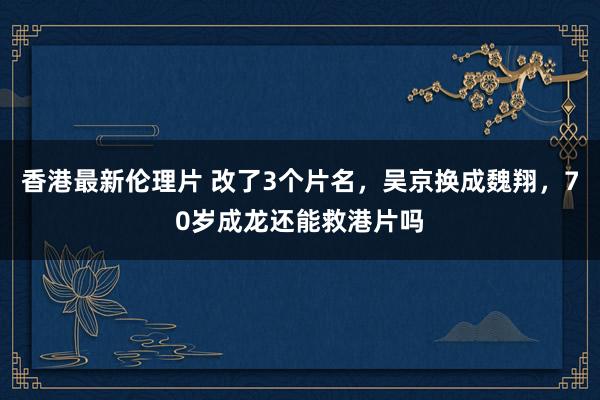 香港最新伦理片 改了3个片名，吴京换成魏翔，70岁成龙还能救港片吗